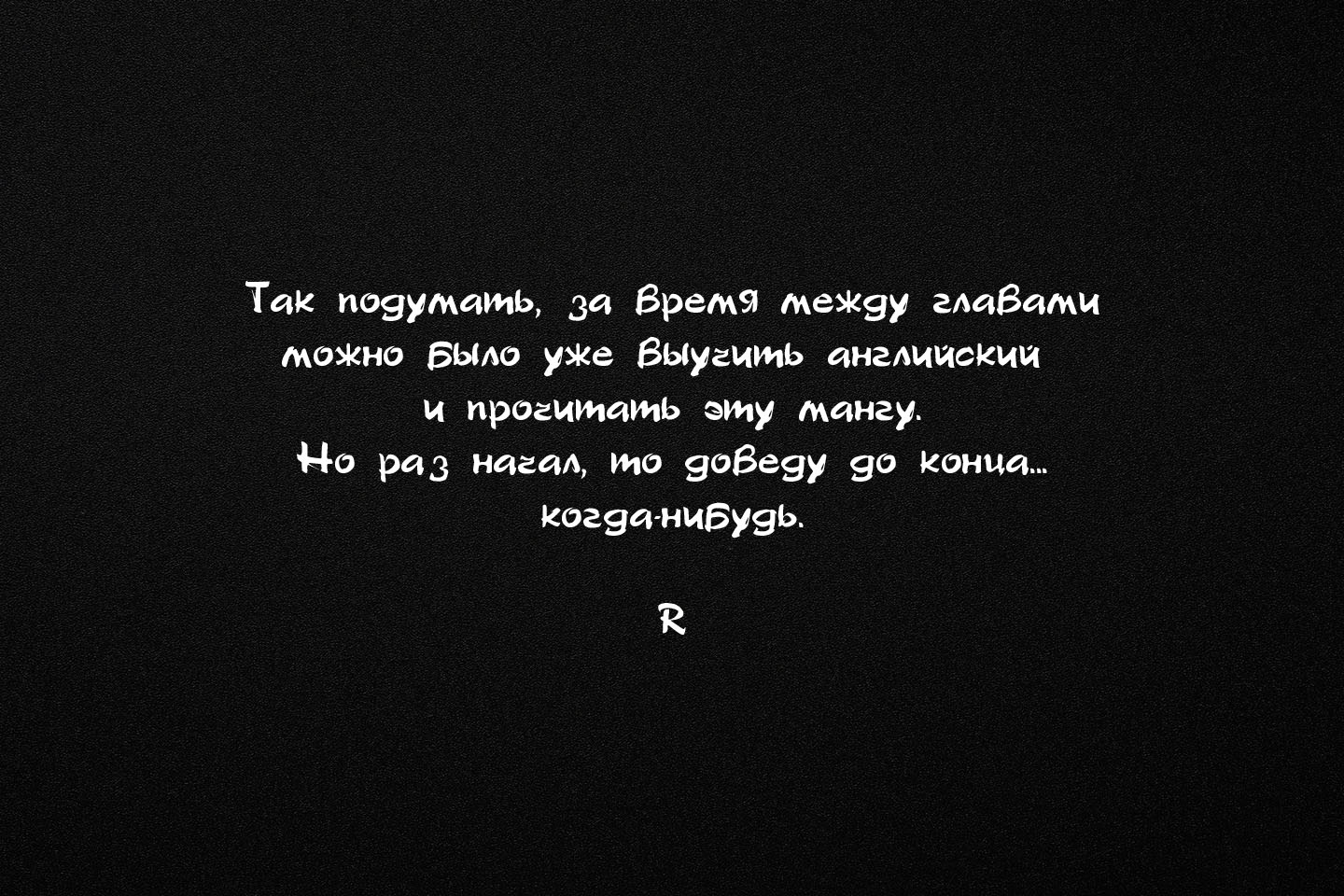 Так подумать, за время между главами можно было уже выучить английский и прочитать эту мангу.
Но раз начал, то доведу до конца... когда-нибудь.

R